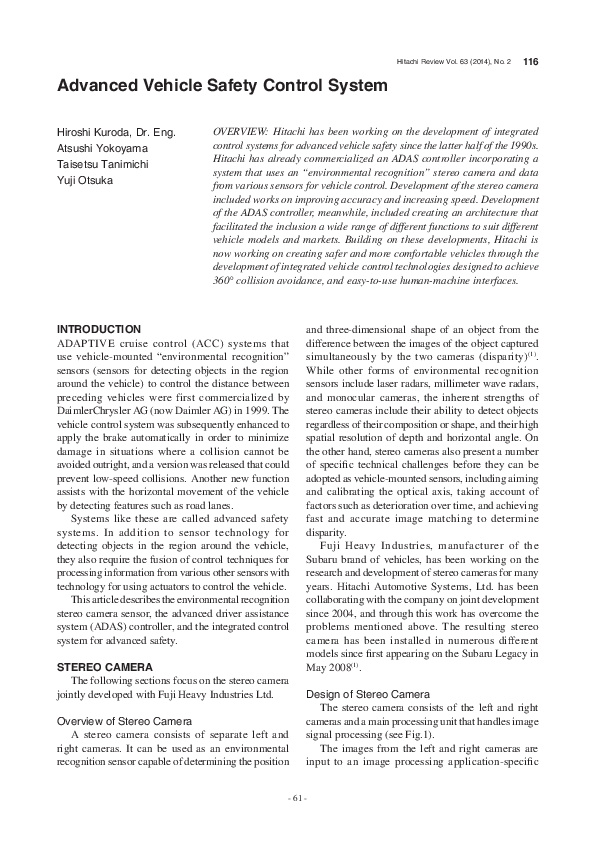 Hitachi Review Vol. 63 (2014), No. 2 116

Advanced Vehicle Safety Control System

Hiroshi Kuroda, Dr. Eng.
Atsushi Yokoyama
Taisetsu Tanimichi
Yuji Otsuka

OVERVIEW: Hitachi has been working on the development of integrated control systems for advanced vehicle safety since the latter half of the 1990s. Hitachi has already commercialized an ADAS controller incorporating a system that uses an "environmental recognition" stereo camera and data from various sensors for vehicle control. Development of the stereo camera included works on improving accuracy and increasing speed. Development of the ADAS controller, meanwhile, included creating an architecture that facilitated the inclusion a wide range of different functions to suit different vehicle models and markets. Building on these developments, Hitachi is now working on creating safer and more comfortable vehicles through the development of integrated vehicle control technologies designed to achieve 360° collision avoidance, and easy-to-use human-machine interfaces.

INTRODUCTION

ADAPTIVE cruise control (ACC) systems that use vehicle-mounted "environmental recognition" sensors (sensors for detecting objects in the region around the vehicle) to control the distance between preceding vehicles were first commercialized by DaimlerChrysler AG (now Daimler AG) in 1999. The vehicle control system was subsequently enhanced to apply the brake automatically in order to minimize damage in situations where a collision cannot be avoided outright, and a version was released that could prevent low-speed collisions. Another new function assists with the horizontal movement of the vehicle by detecting features such as road lanes.

Systems like these are called advanced safety systems. In addition to sensor technology for detecting objects in the region around the vehicle, they also require the fusion of control techniques for processing information from various other sensors with technology for using actuators to control the vehicle.

This article describes the environmental recognition stereo camera sensor, the advanced driver assistance system (ADAS) controller, and the integrated control system for advanced safety.

STEREO CAMERA

The following sections focus on the stereo camera jointly developed with Fuji Heavy Industries Ltd.

Overview of Stereo Camera

A stereo camera consists of separate left and right cameras. It can be used as an environmental recognition sensor capable of determining the position and three-dimensional shape of an object from the difference between the images of the object captured simultaneously by the two cameras (disparity)$^{(1)}$. While other forms of environmental recognition sensors include laser radars, millimeter wave radars, and monocular cameras, the inherent strengths of stereo cameras include their ability to detect objects regardless of their composition or shape, and their high spatial resolution of depth and horizontal angle. On the other hand, stereo cameras also present a number of specific technical challenges before they can be adopted as vehicle-mounted sensors, including aiming and calibrating the optical axis, taking account of factors such as deterioration over time, and achieving fast and accurate image matching to determine disparity.

Fuji Heavy Industries, manufacturer of the Subaru brand of vehicles, has been working on the research and development of stereo cameras for many years. Hitachi Automotive Systems, Ltd. has been collaborating with the company on joint development since 2004, and through this work has overcome the problems mentioned above. The resulting stereo camera has been installed in numerous different models since first appearing on the Subaru Legacy in May 2008$^{(1)}$.

Design of Stereo Camera

The stereo camera consists of the left and right cameras and a main processing unit that handles image signal processing (see Fig.1).

The images from the left and right cameras are input to an image processing application-specific

- 61 -